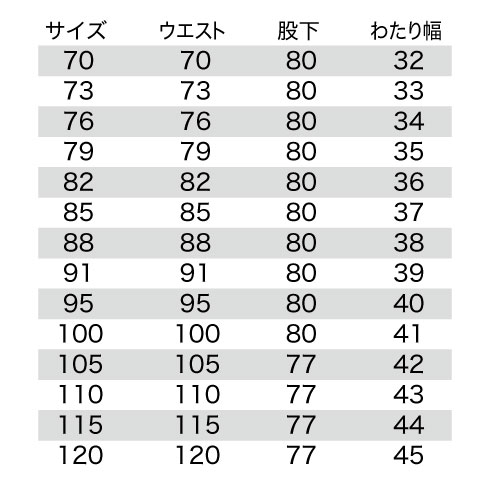 | サイズ | ウエスト | 股下 | わたり幅 |
|---|---|---|---|
| 70 | 70 | 80 | 32 |
| 73 | 73 | 80 | 33 |
| 76 | 76 | 80 | 34 |
| 79 | 79 | 80 | 35 |
| 82 | 82 | 80 | 36 |
| 85 | 85 | 80 | 37 |
| 88 | 88 | 80 | 38 |
| 91 | 91 | 80 | 39 |
| 95 | 95 | 80 | 40 |
| 100 | 100 | 80 | 41 |
| 105 | 105 | 77 | 42 |
| 110 | 110 | 77 | 43 |
| 115 | 115 | 77 | 44 |
| 120 | 120 | 77 | 45 |